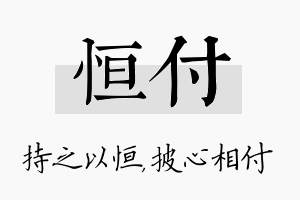 恒付

持之以恒,披心相付